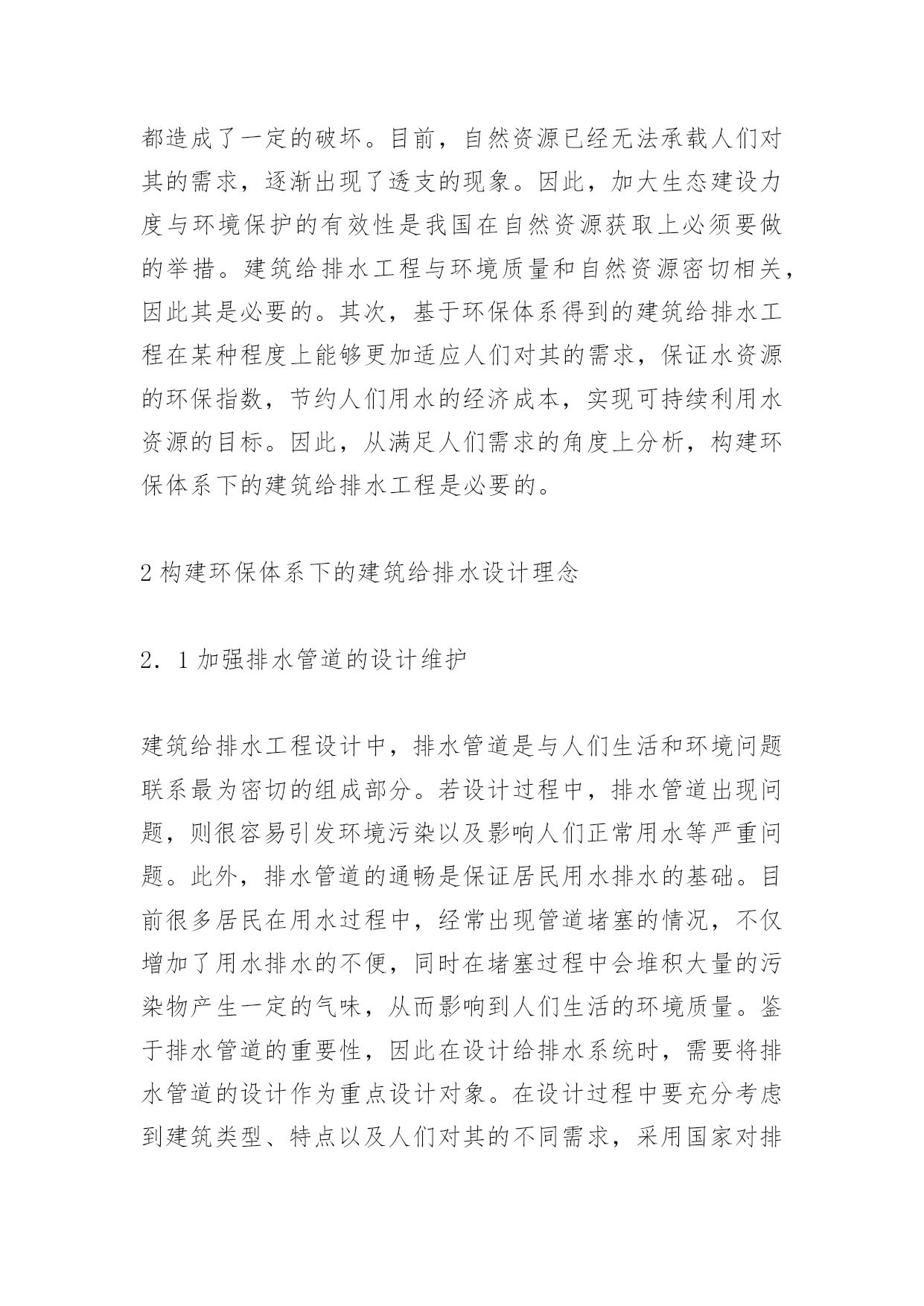 都造成了一定的破坏。目前，自然资源已经无法承载人们对其的需求，逐渐出现了透支的现象。因此，加大生态建设力度与环境保护的有效性是我国在自然资源获取上必须要做的举措。建筑给排水工程与环境质量和自然资源密切相关，因此其是必要的。其次，基于环保体系得到的建筑给排水工程在某种程度上能够更加适应人们对其的需求，保证水资源的环保指数，节约人们用水的经济成本，实现可持续利用水资源的目标。因此，从满足人们需求的角度上分析，构建环保体系下的建筑给排水工程是必要的。

2 构建环保体系下的建筑给排水设计理念

2．1 加强排水管道的设计维护

建筑给排水工程设计中，排水管道是与人们生活和环境问题联系最为密切的组成部分。若设计过程中，排水管道出现问题，则很容易引发环境污染以及影响人们正常用水等严重问题。此外，排水管道的通畅是保证居民用水排水的基础。目前很多居民在用水过程中，经常出现管道堵塞的情况，不仅增加了用水排水的不便，同时在堵塞过程中会堆积大量的污染物产生一定的气味，从而影响到人们生活的环境质量。鉴于排水管道的重要性，因此在设计给排水系统时，需要将排水管道的设计作为重点设计对象。在设计过程中要充分考虑到建筑类型、特点以及人们对其的不同需求，采用国家对排